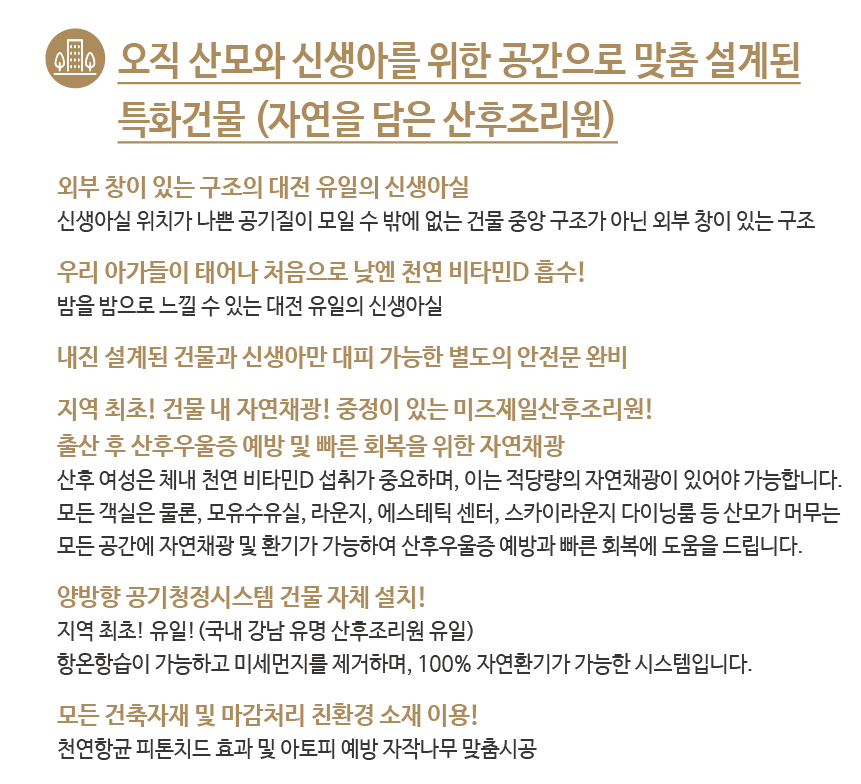 오직 산모와 신생아를 위한 공간으로 맞춤 설계된 특화건물 (자연을 담은 산후조리원)

외부 창이 있는 구조의 대전 유일의 신생아실
신생아실 위치가 나쁜 공기질이 모일 수 밖에 없는 건물 중앙 구조가 아닌 외부 창이 있는 구조

우리 아가들이 태어나 처음으로 낮엔 천연 비타민D 흡수!
밤을 밤으로 느낄 수 있는 대전 유일의 신생아실

내진 설계된 건물과 신생아만 대피 가능한 별도의 안전문 완비

지역 최초! 건물 내 자연채광! 중정이 있는 미즈제일산후조리원!
출산 후 산후우울증 예방 및 빠른 회복을 위한 자연채광
산후 여성은 체내 천연 비타민D 섭취가 중요하며, 이는 적당량의 자연채광이 있어야 가능합니다. 모든 객실은 물론, 모유수유실, 라운지, 에스테틱 센터, 스카이라운지 다이닝룸 등 산모가 머무는 모든 공간에 자연채광 및 환기가 가능하여 산후우울증 예방과 빠른 회복에 도움을 드립니다.

양방향 공기청정시스템 건물 자체 설치!
지역 최초! 유일! (국내 강남 유명 산후조리원 유일)
항온항습이 가능하고 미세먼지를 제거하며, 100% 자연환기가 가능한 시스템입니다.

모든 건축자재 및 마감처리 친환경 소재 이용!
천연항균 피톤치드 효과 및 아토피 예방 자작나무 맞춤시공